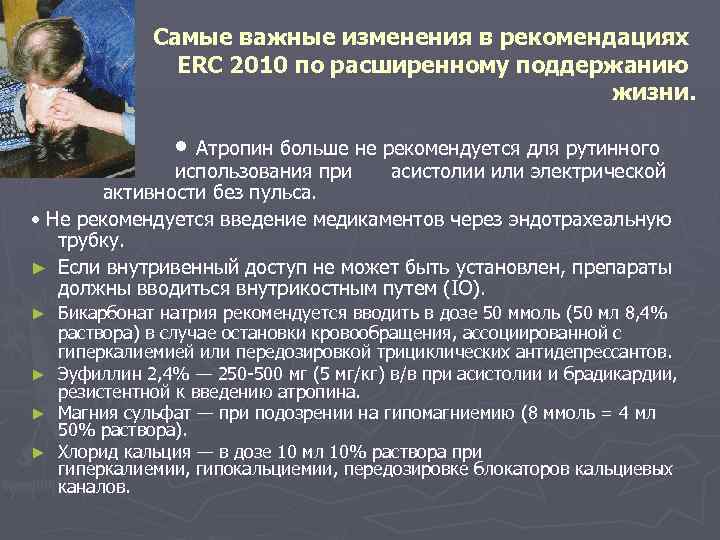 Самые важные изменения в рекомендациях ERC 2010 по расширенному поддержанию жизни.

• Атропин больше не рекомендуется для рутинного использования при асистолии или электрической активности без пульса.

• Не рекомендуется введение медикаментов через эндотрахеальную трубку.

► Если внутривенный доступ не может быть установлен, препараты должны вводиться внутрикостным путем (IO).

► Бикарбонат натрия рекомендуется вводить в дозе 50 ммоль (50 мл 8,4% раствора) в случае остановки кровообращения, ассоциированной с гиперкалиемией или передозировкой трициклических антидепрессантов.

► Эуфиллин 2,4% — 250-500 мг (5 мг/кг) в/в при асистолии и брадикардии, резистентной к введению атропина.

► Магния сульфат — при подозрении на гипомагниемию (8 ммоль = 4 мл 50% раствора).

► Хлорид кальция — в дозе 10 мл 10% раствора при гиперкалиемии, гипокальциемии, передозировке блокаторов кальциевых каналов.